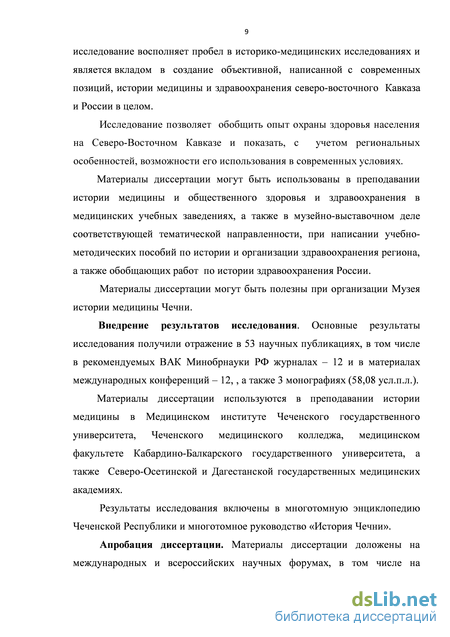 9

исследование восполняет пробел в историко-медицинских исследованиях и является вкладом в создание объективной, написанной с современных позиций, истории медицины и здравоохранения северо-восточного Кавказа и России в целом.

Исследование позволяет обобщить опыт охраны здоровья населения на Северо-Восточном Кавказе и показать, с учетом региональных особенностей, возможности его использования в современных условиях.

Материалы диссертации могут быть использованы в преподавании истории медицины и общественного здоровья и здравоохранения в медицинских учебных заведениях, а также в музейно-выставочном деле соответствующей тематической направленности, при написании учебно-методических пособий по истории и организации здравоохранения региона, а также обобщающих работ по истории здравоохранения России.

Материалы диссертации могут быть полезны при организации Музея истории медицины Чечни.

Внедрение результатов исследования. Основные результаты исследования получили отражение в 53 научных публикациях, в том числе в рекомендуемых ВАК Минобрнауки РФ журналах – 12 и в материалах международных конференций – 12, , а также 3 монографиях (58,08 усл.п.л.).

Материалы диссертации используются в преподавании истории медицины в Медицинском институте Чеченского государственного университета, Чеченского медицинского колледжа, медицинском факультете Кабардино-Балкарского государственного университета, а также Северо-Осетинской и Дагестанской государственных медицинских академиях.

Результаты исследования включены в многотомную энциклопедию Чеченской Республики и многотомное руководство «История Чечни».

Апробация диссертации. Материалы диссертации доложены на международных и всероссийских научных форумах, в том числе на

dsLib.net
библиотека диссертаций